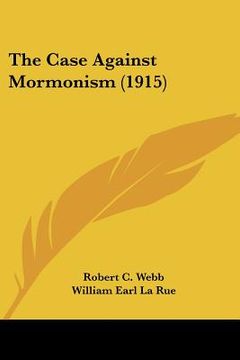 The Case Against Mormonism (1915)

Robert C. Webb
William Earl La Rue